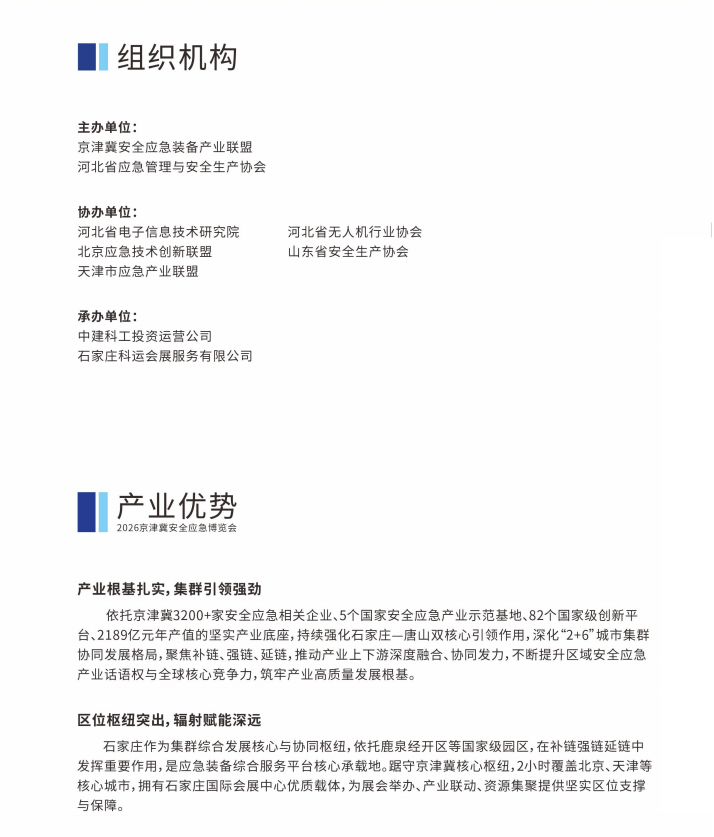 组织机构

主办单位：
京津冀安全应急装备产业联盟
河北省应急管理与安全生产协会

协办单位：
河北省电子信息技术研究院
北京应急技术创新联盟
天津市应急产业联盟

河北省无人机行业协会
山东省安全生产协会

承办单位：
中建科工投资运营公司
石家庄科运会展服务有限公司

产业优势
2026京津冀安全应急博览会

产业根基扎实，集群引领强劲
依托京津冀3200+家安全应急相关企业、5个国家安全应急产业示范基地、82个国家级创新平台、2189亿元年产值的坚实产业底座，持续强化石家庄—唐山双核心引领作用，深化“2+6”城市集群协同发展格局，聚焦补链、强链、延链，推动产业上下游深度融合、协同发力，不断提升区域安全应急产业话语权与全球核心竞争力，筑牢产业高质量发展根基。

区位枢纽突出，辐射赋能深远
石家庄作为集群综合发展核心与协同枢纽，依托鹿泉经开区等国家级园区，在补链强链延链中发挥重要作用，是应急装备综合服务平台核心承载地。踞守京津冀核心枢纽，2小时覆盖北京、天津等核心城市，拥有石家庄国际会展中心优质载体，为展会举办、产业联动、资源集聚提供坚实区位支撑与保障。